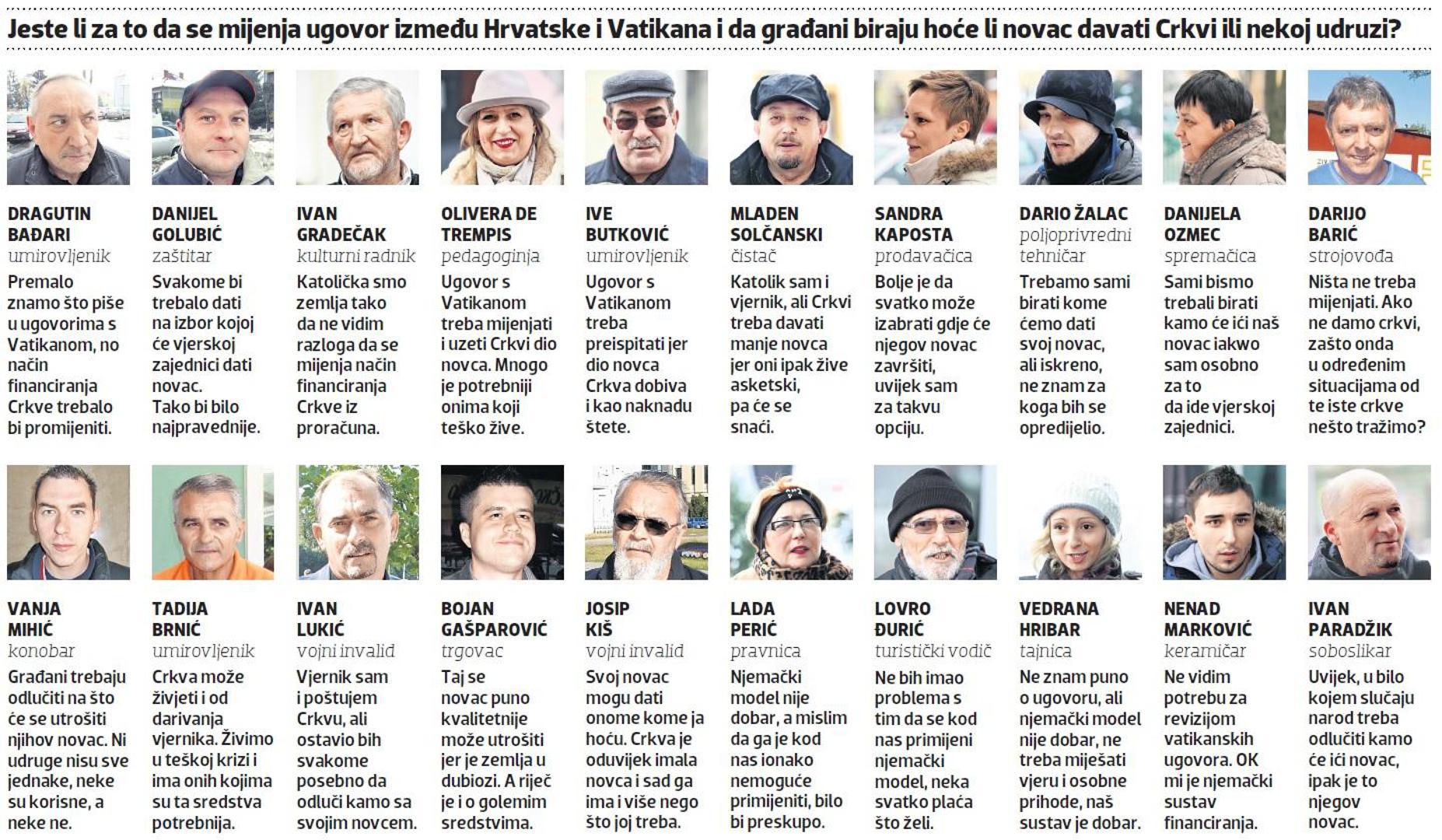 Jeste li za to da se mijenja ugovor između Hrvatske i Vatikana i da građani biraju hoće li novac davati Crkvi ili nekoj udruzi?

DRAGUTIN BAĐARI
umirovljenik
Premalo znamo što piše u ugovorima s Vatikanom, no način financiranja Crkve trebalo bi promijeniti.

DANIJEL GOLUBIĆ
zaštitar
Svakome bi trebalo dati na izbor kojoj će vjerskoj zajednici dati novac. Tako bi bilo najpravednije.

IVAN GRADEČAK
kulturni radnik
Katolička smo zemlja tako da ne vidim razloga da se mijenja način financiranja Crkve iz proračuna.

OLIVERA DE TREMPIS
pedagoginja
Ugovor s Vatikanom treba mijenjati i uzeti Crkvi dio novca. Mnogo je potrebniji onima koji teško žive.

IVE BUTKOVIĆ
umirovljenik
Ugovor s Vatikanom treba preispitati jer dio novca Crkva dobiva i kao naknadu štete.

MLADEN SOLČANSKI
čistač
Katolik sam i vjernik, ali Crkvi treba davati manje novca jer oni ipak žive asketski, pa će se snaći.

SANDRA KAPOSTA
prodavačica
Bolje je da svatko može izabrati gdje će njegov novac završiti, uvijek sam za takvu opciju.

DARIO ŽALAC
poljoprivredni tehničar
Trebamo sami birati kome ćemo dati svoj novac, ali iskreno, ne znam za koga bih se opredijelio.

DANIJELA OZMEC
spremačica
Sami bismo trebali birati kamo će ići naš novac iakwo sam osobno za to da ide vjerskoj zajednici.

DARIJO BARIĆ
strojovođa
Ništa ne treba mijenjati. Ako ne damo crkvi, zašto onda u određenim situacijama od te iste crkve nešto tražimo?

VANJA MIHIĆ
konobar
Građani trebaju odlučiti na što će se utrošiti njihov novac. Ni udruge nisu sve jednake, neke su korisne, a neke ne.

TADIJA BRNIĆ
umirovljenik
Crkva može živjeti i od darivanja vjernika. Živimo u teškoj krizi i ima onih kojima su ta sredstva potrebnija.

IVAN LUKIĆ
vojni invalid
Vjernik sam i poštujem Crkvu, ali ostavio bih svakome posebno da odluči kamo sa svojim novcem.

BOJAN GAŠPAROVIĆ
trgovac
Taj se novac puno kvalitetnije može utrošiti jer je zemlja u dubiozi. A riječ je i o golemim sredstvima.

JOSIP KIŠ
vojni invalid
Svoj novac mogu dati onome kome ja hoću. Crkva je oduvijek imala novca i sad ga ima i više nego što joj treba.

LADA PERIĆ
pravnica
Njemački model nije dobar, a mislim da ga je kod nas ionako nemoguće primijeniti, bilo bi preskupo.

LOVRO ĐURIĆ
turistički vodič
Ne bih imao problema s tim da se kod nas primijeni njemački model, neka svatko plaća što želi.

VEDRANA HRIBAR
tajnica
Ne znam puno o ugovoru, ali njemački model nije dobar, ne treba miješati vjeru i osobne prihode, naš sustav je dobar.

NENAD MARKOVIĆ
keramičar
Ne vidim potrebu za revizijom vatikanskih ugovora. OK mi je njemački sustav financiranja.

IVAN PARADŽIK
soboslikar
Uvijek, u bilo kojem slučaju narod treba odlučiti kamo će ići novac, ipak je to njegov novac.